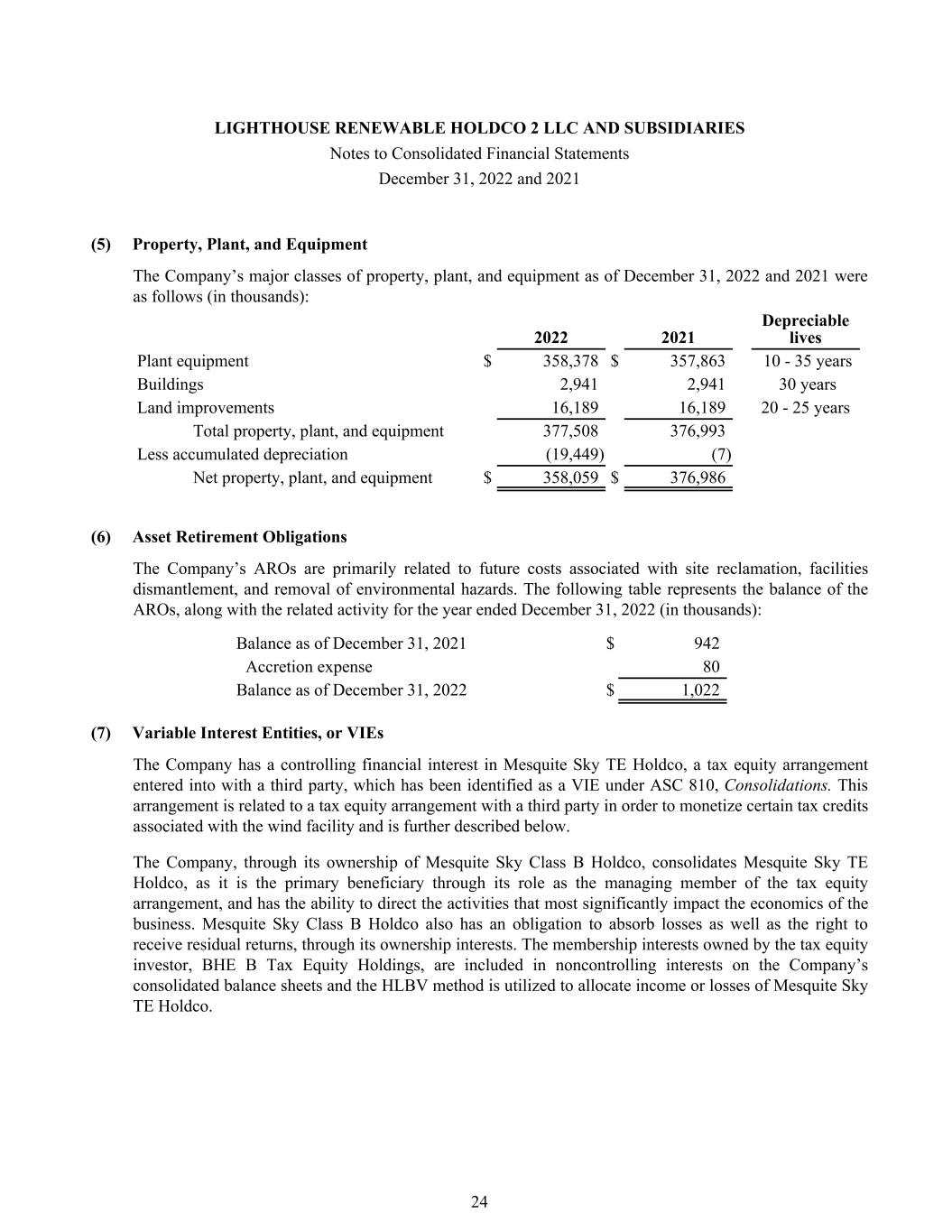 LIGHTHOUSE RENEWABLE HOLDCO 2 LLC AND SUBSIDIARIES
Notes to Consolidated Financial Statements
December 31, 2022 and 2021

(5) Property, Plant, and Equipment

The Company's major classes of property, plant, and equipment as of December 31, 2022 and 2021 were as follows (in thousands):

| | 2022 | 2021 | Depreciable lives |
|---|---|---|---|
| Plant equipment | $ 358,378 | $ 357,863 | 10 - 35 years |
| Buildings | 2,941 | 2,941 | 30 years |
| Land improvements | 16,189 | 16,189 | 20 - 25 years |
| Total property, plant, and equipment | 377,508 | 376,993 | |
| Less accumulated depreciation | (19,449) | (7) | |
| Net property, plant, and equipment | $ 358,059 | $ 376,986 | |

(6) Asset Retirement Obligations

The Company's AROs are primarily related to future costs associated with site reclamation, facilities dismantlement, and removal of environmental hazards. The following table represents the balance of the AROs, along with the related activity for the year ended December 31, 2022 (in thousands):

| | |
|---|---|
| Balance as of December 31, 2021 | $ 942 |
| Accretion expense | 80 |
| Balance as of December 31, 2022 | $ 1,022 |

(7) Variable Interest Entities, or VIEs

The Company has a controlling financial interest in Mesquite Sky TE Holdco, a tax equity arrangement entered into with a third party, which has been identified as a VIE under ASC 810, Consolidations. This arrangement is related to a tax equity arrangement with a third party in order to monetize certain tax credits associated with the wind facility and is further described below.

The Company, through its ownership of Mesquite Sky Class B Holdco, consolidates Mesquite Sky TE Holdco, as it is the primary beneficiary through its role as the managing member of the tax equity arrangement, and has the ability to direct the activities that most significantly impact the economics of the business. Mesquite Sky Class B Holdco also has an obligation to absorb losses as well as the right to receive residual returns, through its ownership interests. The membership interests owned by the tax equity investor, BHE B Tax Equity Holdings, are included in noncontrolling interests on the Company's consolidated balance sheets and the HLBV method is utilized to allocate income or losses of Mesquite Sky TE Holdco.

24